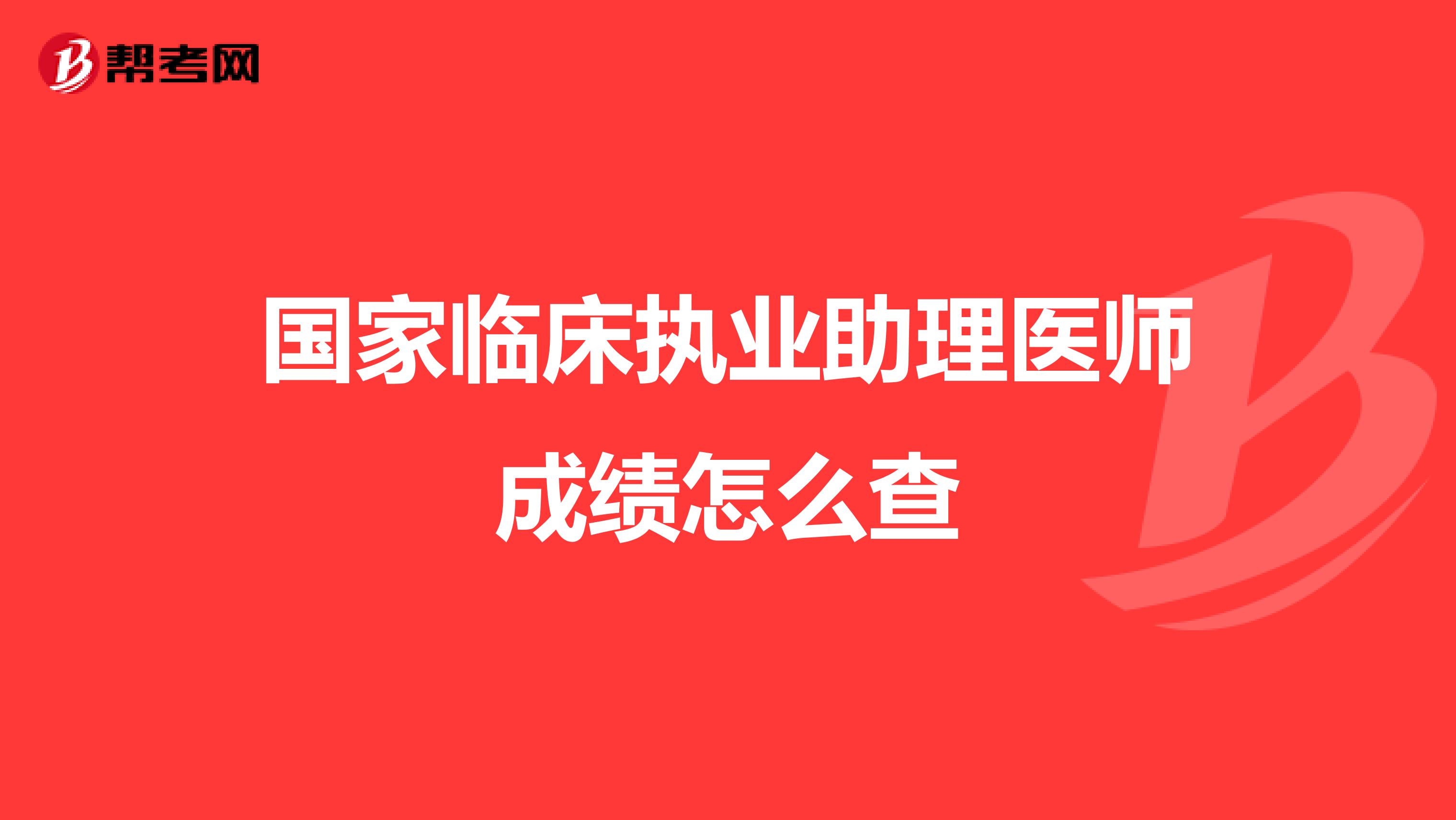 帮考网

国家临床执业助理医师成绩怎么查